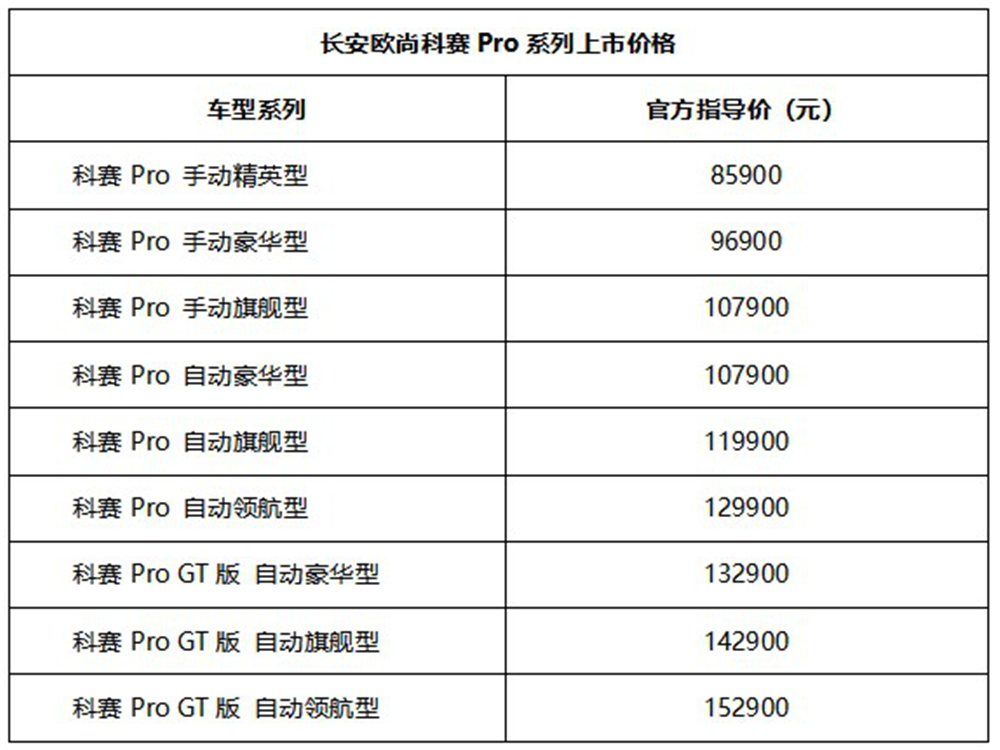 | 长安欧尚科赛Pro系列上市价格 | |
|---|---|
| 车型系列 | 官方指导价（元） |
| 科赛Pro 手动精英型 | 85900 |
| 科赛Pro 手动豪华型 | 96900 |
| 科赛Pro 手动旗舰型 | 107900 |
| 科赛Pro 自动豪华型 | 107900 |
| 科赛Pro 自动旗舰型 | 119900 |
| 科赛Pro 自动领航型 | 129900 |
| 科赛Pro GT版 自动豪华型 | 132900 |
| 科赛Pro GT版 自动旗舰型 | 142900 |
| 科赛Pro GT版 自动领航型 | 152900 |